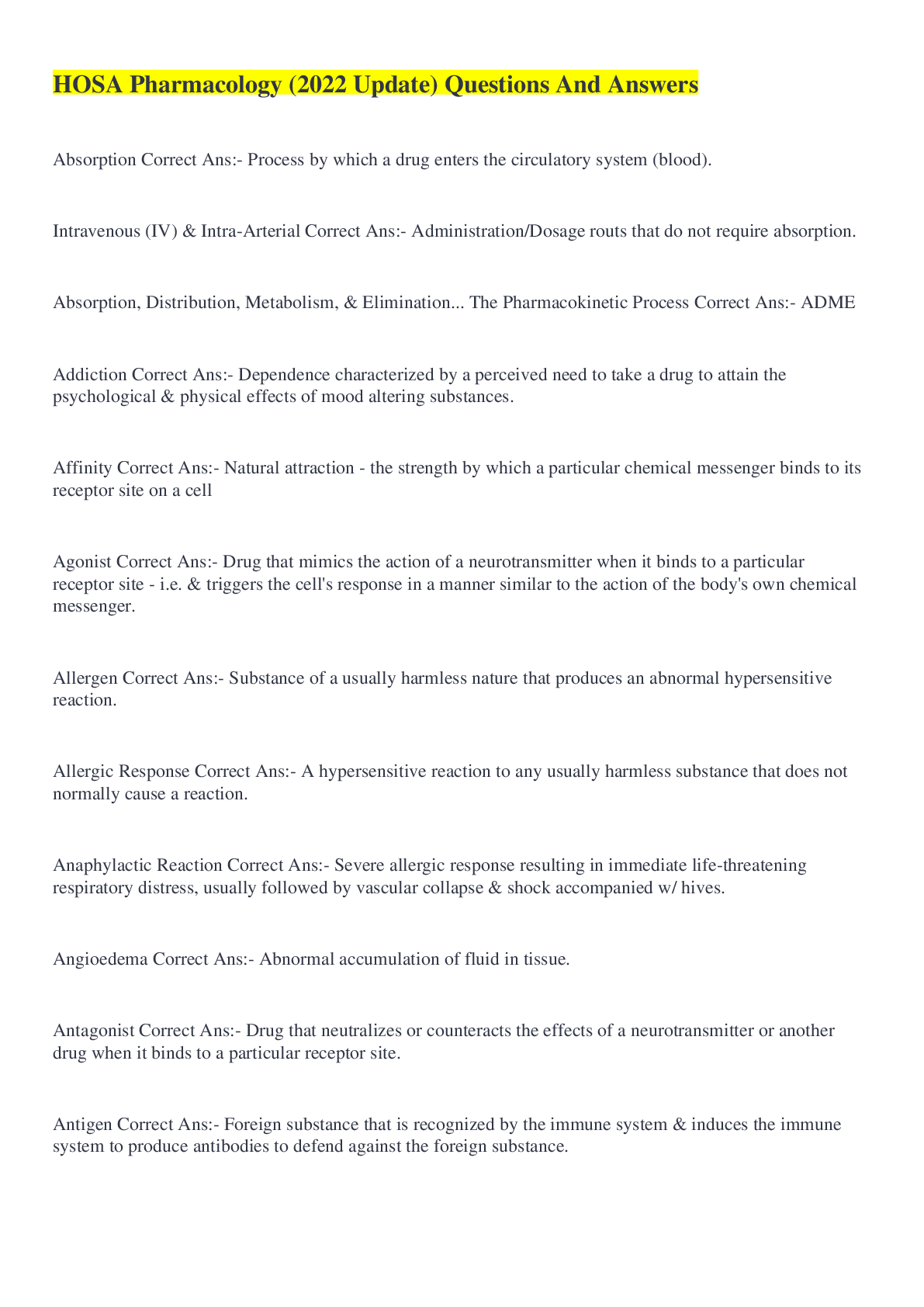 HOSA Pharmacology (2022 Update) Questions And Answers

Absorption Correct Ans:- Process by which a drug enters the circulatory system (blood).

Intravenous (IV) & Intra-Arterial Correct Ans:- Administration/Dosage routs that do not require absorption.

Absorption, Distribution, Metabolism, & Elimination... The Pharmacokinetic Process Correct Ans:- ADME

Addiction Correct Ans:- Dependence characterized by a perceived need to take a drug to attain the psychological & physical effects of mood altering substances.

Affinity Correct Ans:- Natural attraction - the strength by which a particular chemical messenger binds to its receptor site on a cell

Agonist Correct Ans:- Drug that mimics the action of a neurotransmitter when it binds to a particular receptor site - i.e. & triggers the cell's response in a manner similar to the action of the body's own chemical messenger.

Allergen Correct Ans:- Substance of a usually harmless nature that produces an abnormal hypersensitive reaction.

Allergic Response Correct Ans:- A hypersensitive reaction to any usually harmless substance that does not normally cause a reaction.

Anaphylactic Reaction Correct Ans:- Severe allergic response resulting in immediate life-threatening respiratory distress, usually followed by vascular collapse & shock accompanied w/ hives.

Angioedema Correct Ans:- Abnormal accumulation of fluid in tissue.

Antagonist Correct Ans:- Drug that neutralizes or counteracts the effects of a neurotransmitter or another drug when it binds to a particular receptor site.

Antigen Correct Ans:- Foreign substance that is recognized by the immune system & induces the immune system to produce antibodies to defend against the foreign substance.